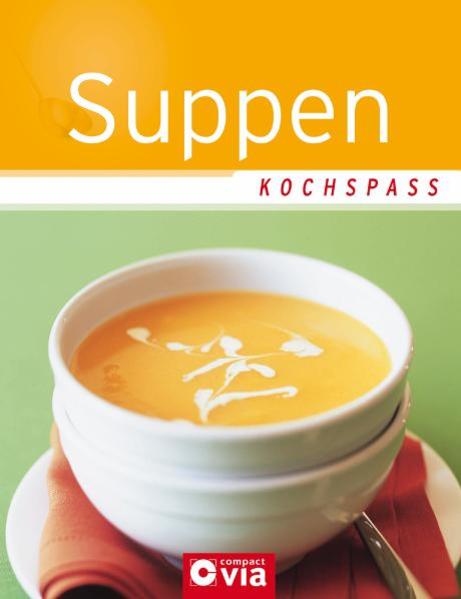 Suppen

KOCHSPASS

compact
via